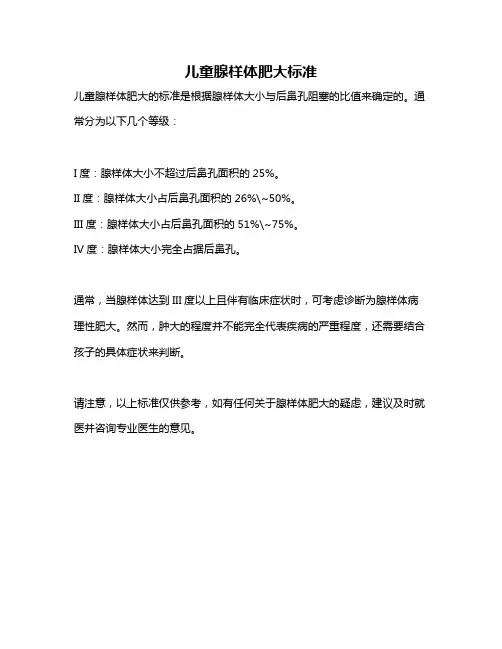 儿童腺样体肥大标准

儿童腺样体肥大的标准是根据腺样体大小与后鼻孔阻塞的比值来确定的。通常分为以下几个等级：

I 度：腺样体大小不超过后鼻孔面积的 25%。

II 度：腺样体大小占后鼻孔面积的 26%\~50%。

III 度：腺样体大小占后鼻孔面积的 51%\~75%。

IV 度：腺样体大小完全占据后鼻孔。

通常，当腺样体达到 III 度以上且伴有临床症状时，可考虑诊断为腺样体病理性肥大。然而，肿大的程度并不能完全代表疾病的严重程度，还需要结合孩子的具体症状来判断。

请注意，以上标准仅供参考，如有任何关于腺样体肥大的疑虑，建议及时就医并咨询专业医生的意见。